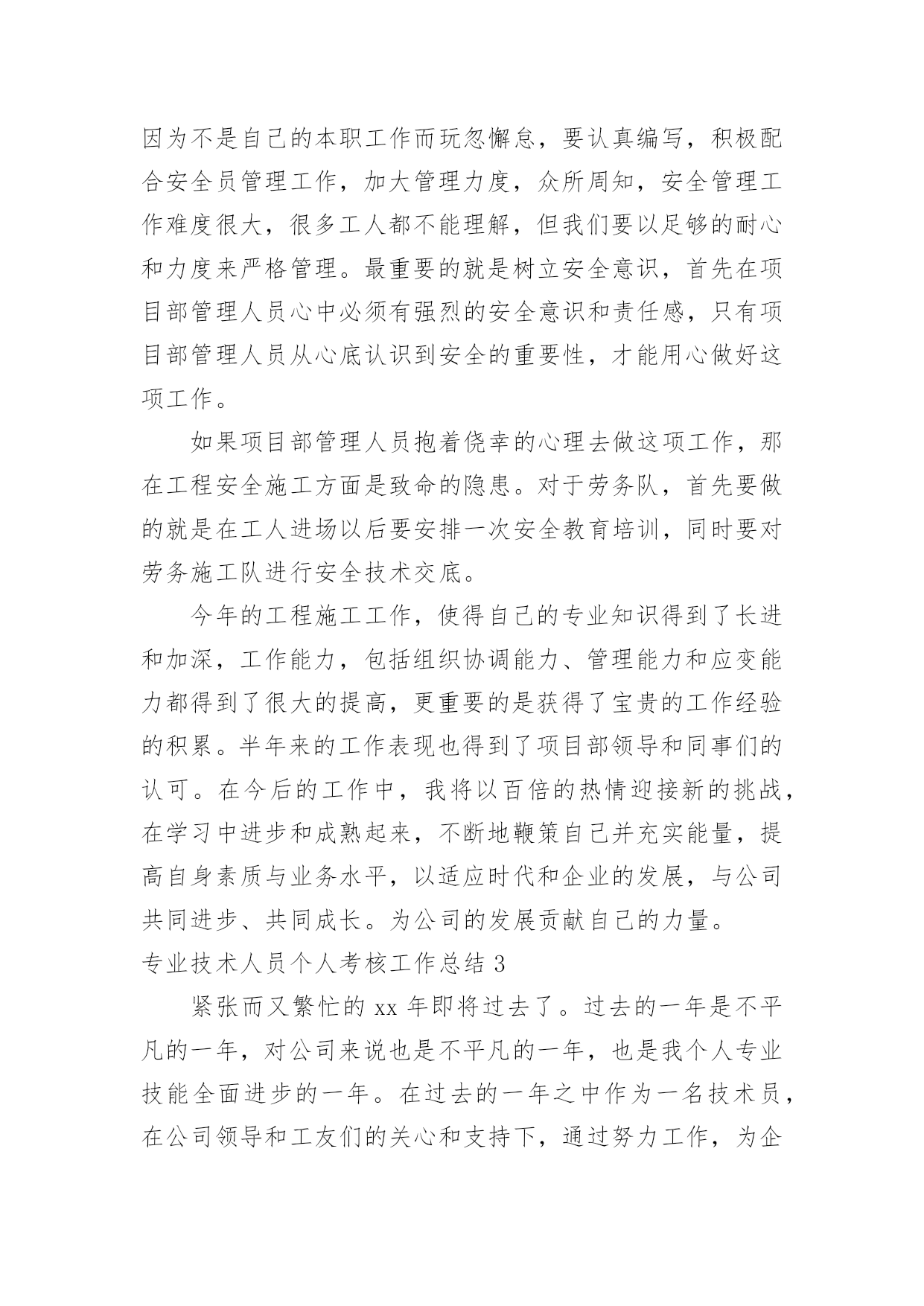 因为不是自己的本职工作而玩忽懈怠，要认真编写，积极配合安全员管理工作，加大管理力度，众所周知，安全管理工作难度很大，很多工人都不能理解，但我们要以足够的耐心和力度来严格管理。最重要的就是树立安全意识，首先在项目部管理人员心中必须有强烈的安全意识和责任感，只有项目部管理人员从心底认识到安全的重要性，才能用心做好这项工作。

如果项目部管理人员抱着侥幸的心理去做这项工作，那在工程安全施工方面是致命的隐患。对于劳务队，首先要做的就是在工人进场以后要安排一次安全教育培训，同时要对劳务施工队进行安全技术交底。

今年的工程施工工作，使得自己的专业知识得到了长进和加深，工作能力，包括组织协调能力、管理能力和应变能力都得到了很大的提高，更重要的是获得了宝贵的工作经验的积累。半年来的工作表现也得到了项目部领导和同事们的认可。在今后的工作中，我将以百倍的热情迎接新的挑战，在学习中进步和成熟起来，不断地鞭策自己并充实能量，提高自身素质与业务水平，以适应时代和企业的发展，与公司共同进步、共同成长。为公司的发展贡献自己的力量。

专业技术人员个人考核工作总结 3

紧张而又繁忙的 xx 年即将过去了。过去的一年是不平凡的一年，对公司来说也是不平凡的一年，也是我个人专业技能全面进步的一年。在过去的一年之中作为一名技术员，在公司领导和工友们的关心和支持下，通过努力工作，为企